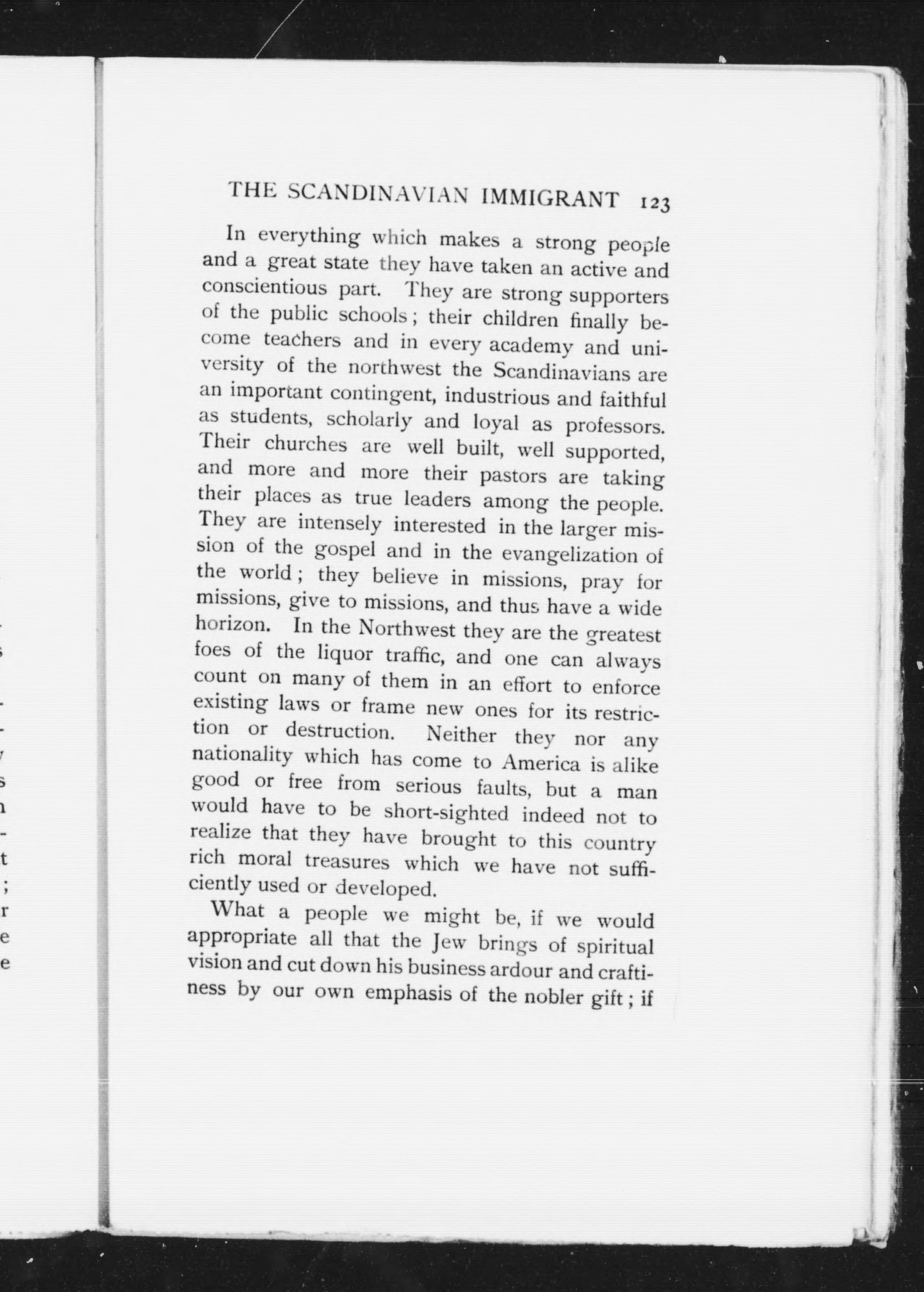 THE SCANDINAVIAN IMMIGRANT 123

In everything which makes a strong people and a great state they have taken an active and conscientious part. They are strong supporters of the public schools; their children finally become teachers and in every academy and university of the northwest the Scandinavians are an important contingent, industrious and faithful as students, scholarly and loyal as professors. Their churches are well built, well supported, and more and more their pastors are taking their places as true leaders among the people. They are intensely interested in the larger mission of the gospel and in the evangelization of the world; they believe in missions, pray for missions, give to missions, and thus have a wide horizon. In the Northwest they are the greatest foes of the liquor traffic, and one can always count on many of them in an effort to enforce existing laws or frame new ones for its restriction or destruction. Neither they nor any nationality which has come to America is alike good or free from serious faults, but a man would have to be short-sighted indeed not to realize that they have brought to this country rich moral treasures which we have not sufficiently used or developed.

What a people we might be, if we would appropriate all that the Jew brings of spiritual vision and cut down his business ardour and craftiness by our own emphasis of the nobler gift; if